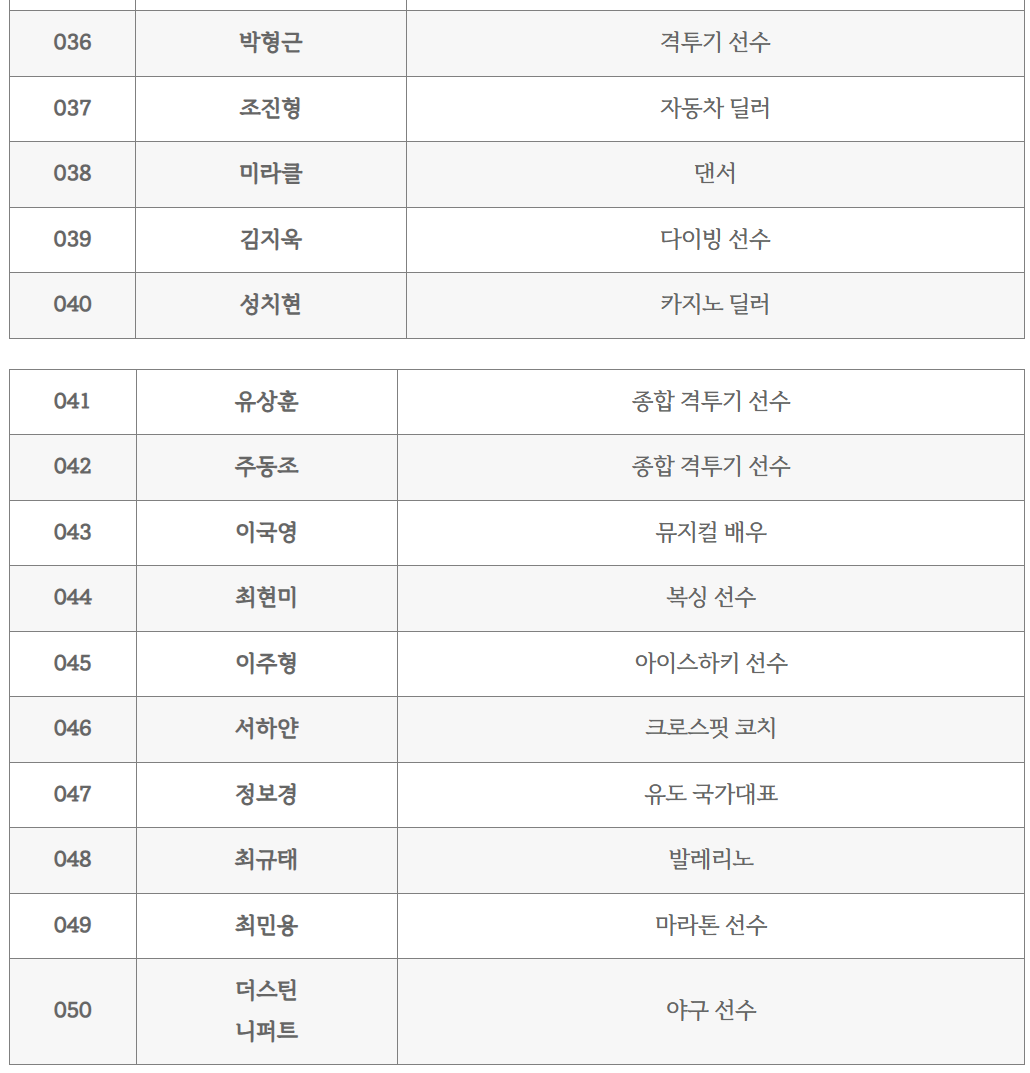 | 036 | 박형근 | 격투기 선수 |
|---|---|---|
| 037 | 조진형 | 자동차 딜러 |
| 038 | 미라클 | 댄서 |
| 039 | 김지욱 | 다이빙 선수 |
| 040 | 성치현 | 카지노 딜러 |

| 041 | 유상훈 | 종합 격투기 선수 |
|---|---|---|
| 042 | 주동조 | 종합 격투기 선수 |
| 043 | 이국영 | 뮤지컬 배우 |
| 044 | 최현미 | 복싱 선수 |
| 045 | 이주형 | 아이스하키 선수 |
| 046 | 서하얀 | 크로스핏 코치 |
| 047 | 정보경 | 유도 국가대표 |
| 048 | 최규태 | 발레리노 |
| 049 | 최민용 | 마라톤 선수 |
| 050 | 더스틴 니퍼트 | 야구 선수 |